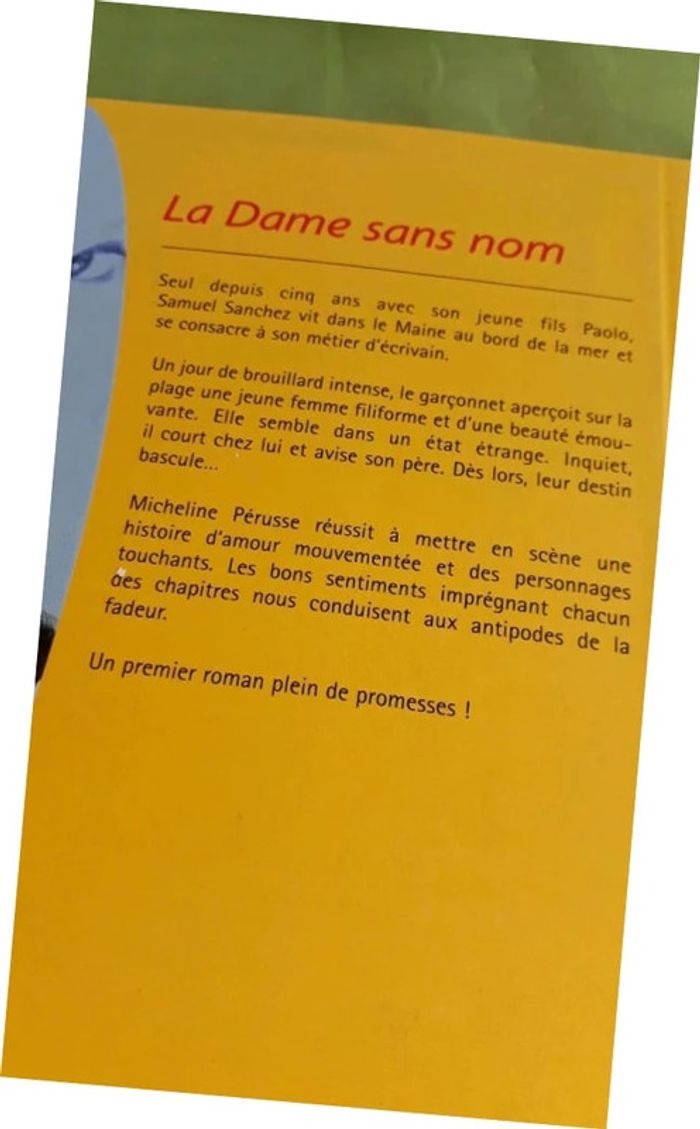 La Dame sans nom

Seul depuis cinq ans avec son jeune fils Paolo, Samuel Sanchez vit dans le Maine au bord de la mer et se consacre à son métier d'écrivain.

Un jour de brouillard intense, le garçonnet aperçoit sur la plage une jeune femme filiforme et d'une beauté émouvante. Elle semble dans un état étrange. Inquiet, il court chez lui et avise son père. Dès lors, leur destin bascule...

Micheline Pérusse réussit à mettre en scène une histoire d'amour mouvementée et des personnages touchants. Les bons sentiments imprégnant chacun des chapitres nous conduisent aux antipodes de la fadeur.

Un premier roman plein de promesses !